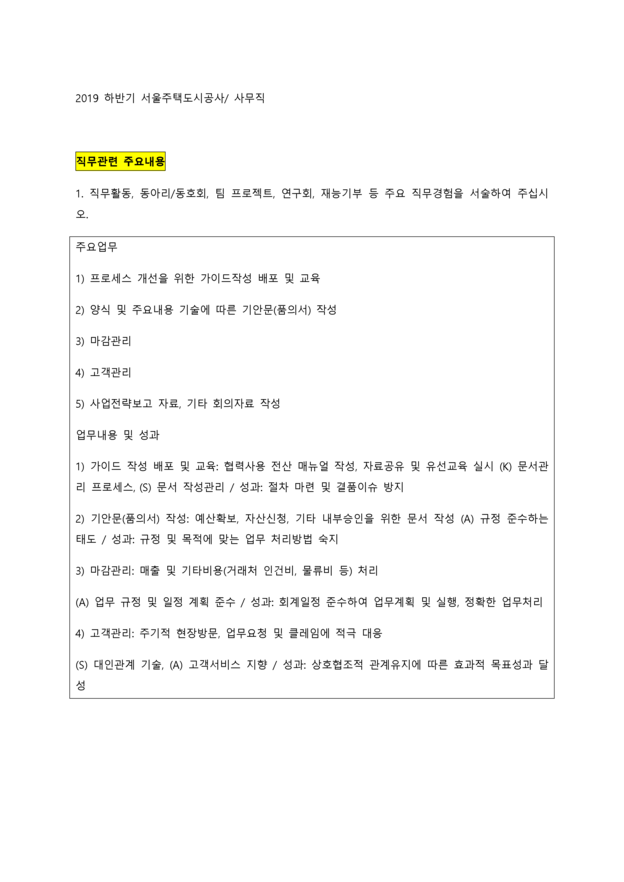 2019 하반기 서울주택도시공사/ 사무직

직무관련 주요내용

1. 직무활동, 동아리/동호회, 팀 프로젝트, 연구회, 재능기부 등 주요 직무경험을 서술하여 주십시오.

주요업무

1) 프로세스 개선을 위한 가이드작성 배포 및 교육

2) 양식 및 주요내용 기술에 따른 기안문(품의서) 작성

3) 마감관리

4) 고객관리

5) 사업전략보고 자료, 기타 회의자료 작성

업무내용 및 성과

1) 가이드 작성 배포 및 교육: 협력사용 전산 매뉴얼 작성, 자료공유 및 유선교육 실시 (K) 문서관리 프로세스, (S) 문서 작성관리 / 성과: 절차 마련 및 결품이슈 방지

2) 기안문(품의서) 작성: 예산확보, 자산신청, 기타 내부승인을 위한 문서 작성 (A) 규정 준수하는 태도 / 성과: 규정 및 목적에 맞는 업무 처리방법 숙지

3) 마감관리: 매출 및 기타비용(거래처 인건비, 물류비 등) 처리

(A) 업무 규정 및 일정 계획 준수 / 성과: 회계일정 준수하여 업무계획 및 실행, 정확한 업무처리

4) 고객관리: 주기적 현장방문, 업무요청 및 클레임에 적극 대응

(S) 대인관계 기술, (A) 고객서비스 지향 / 성과: 상호협조적 관계유지에 따른 효과적 목표성과 달성